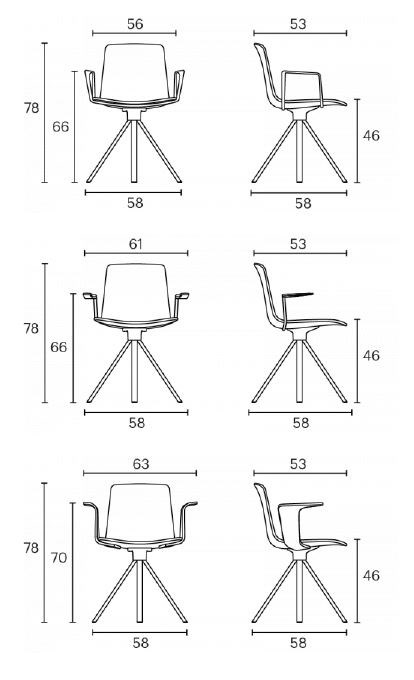 56
53
78
66
46
58
58

61
53
78
66
46
58
58

63
53
78
70
46
58
58